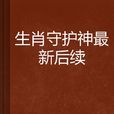 生肖守护神最新后续